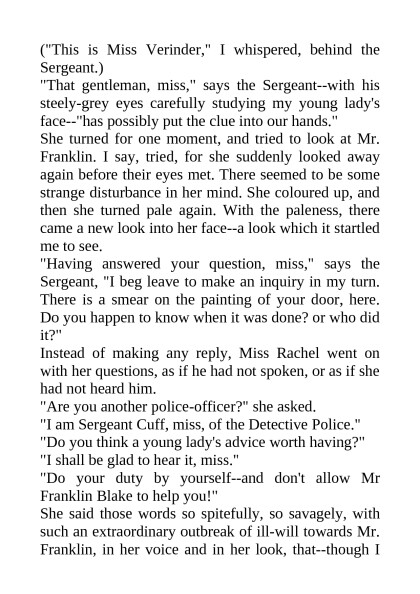 ("This is Miss Verinder," I whispered, behind the Sergeant.)
"That gentleman, miss," says the Sergeant--with his steely-grey eyes carefully studying my young lady's face--"has possibly put the clue into our hands."
She turned for one moment, and tried to look at Mr. Franklin. I say, tried, for she suddenly looked away again before their eyes met. There seemed to be some strange disturbance in her mind. She coloured up, and then she turned pale again. With the paleness, there came a new look into her face--a look which it startled me to see.
"Having answered your question, miss," says the Sergeant, "I beg leave to make an inquiry in my turn. There is a smear on the painting of your door, here. Do you happen to know when it was done? or who did it?"
Instead of making any reply, Miss Rachel went on with her questions, as if he had not spoken, or as if she had not heard him.
"Are you another police-officer?" she asked.
"I am Sergeant Cuff, miss, of the Detective Police."
"Do you think a young lady's advice worth having?"
"I shall be glad to hear it, miss."
"Do your duty by yourself--and don't allow Mr Franklin Blake to help you!"
She said those words so spitefully, so savagely, with such an extraordinary outbreak of ill-will towards Mr. Franklin, in her voice and in her look, that--though I